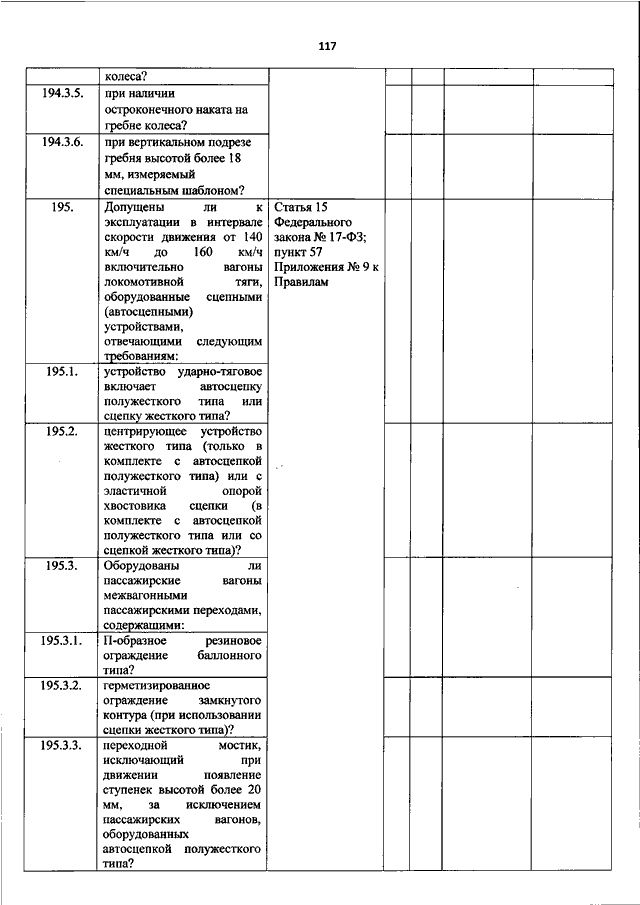 117

| | колеса? | | | | | |
|---|---|---|---|---|---|---|
| 194.3.5. | при наличии остроконечного наката на гребне колеса? | | | | | |
| 194.3.6. | при вертикальном подрезе гребня высотой более 18 мм, измеряемый специальным шаблоном? | | | | | |
| 195. | Допущены ли к эксплуатации в интервале скорости движения от 140 км/ч до 160 км/ч включительно вагоны локомотивной тяги, оборудованные сцепными (автосцепными) устройствами, отвечающими следующим требованиям: | Статья 15 Федерального закона № 17-ФЗ; пункт 57 Приложения № 9 к Правилам | | | | |
| 195.1. | устройство ударно-тяговое включает автосцепку полужесткого типа или сцепку жесткого типа? | | | | | |
| 195.2. | центрирующее устройство жесткого типа (только в комплекте с автосцепкой полужесткого типа) или с эластичной опорой хвостовика сцепки (в комплекте с автосцепкой полужесткого типа или со сцепкой жесткого типа)? | | | | | |
| 195.3. | Оборудованы ли пассажирские вагоны межвагонными пассажирскими переходами, содержащими: | | | | | |
| 195.3.1. | П-образное резиновое ограждение баллонного типа? | | | | | |
| 195.3.2. | герметизированное ограждение замкнутого контура (при использовании сцепки жесткого типа)? | | | | | |
| 195.3.3. | переходной мостик, исключающий при движении появление ступенек высотой более 20 мм, за исключением пассажирских вагонов, оборудованных автосцепкой полужесткого типа? | | | | | |